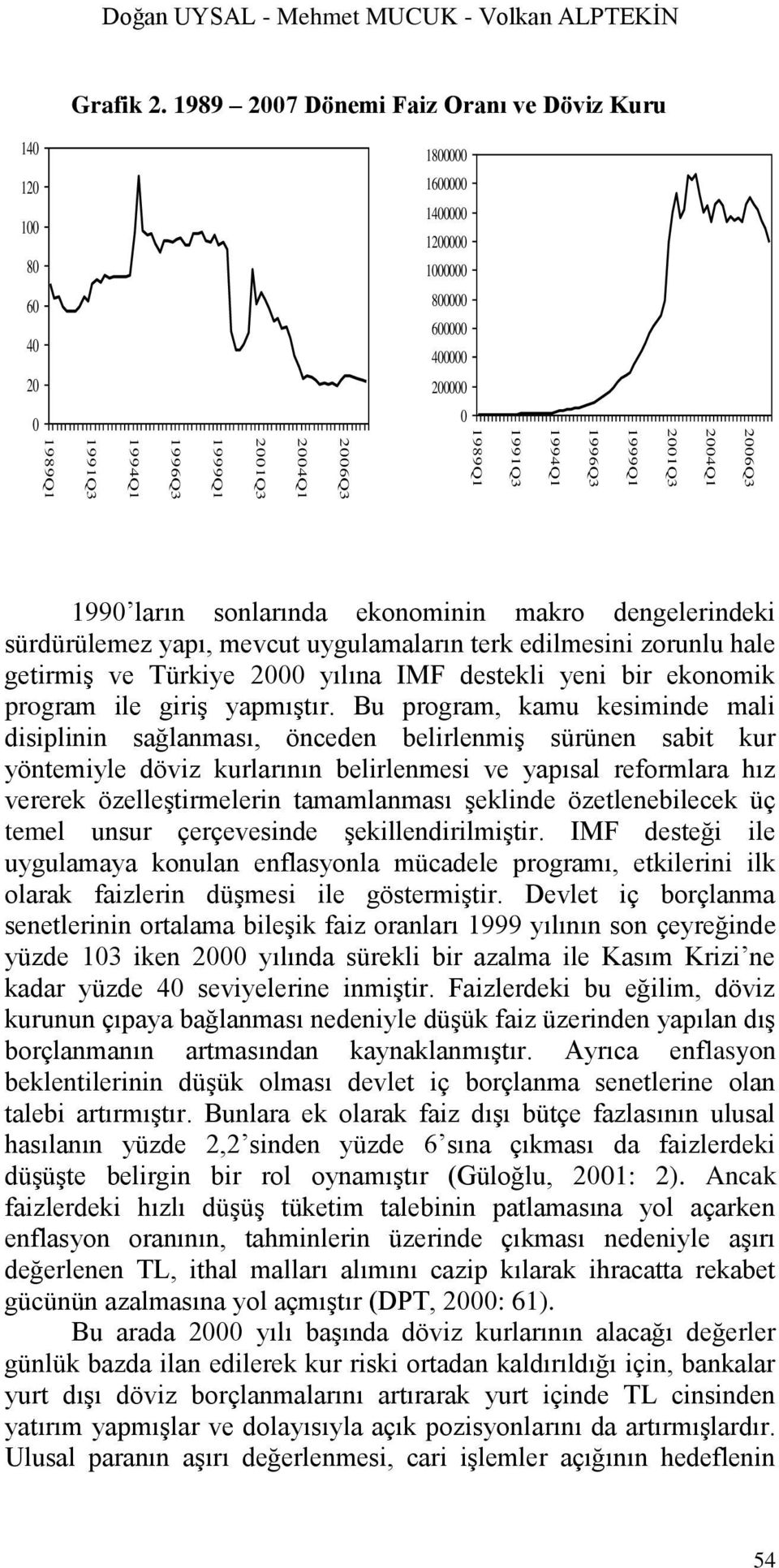 Doğan UYSAL - Mehmet MUCUK - Volkan ALPTEKİN

Grafik 2. 1989 – 2007 Dönemi Faiz Oranı ve Döviz Kuru

140
120
100
80
60
40
20
0
1989Q1
1991Q3
1994Q1
1996Q3
1999Q1
2001Q3
2004Q1
2006Q3

1800000
1600000
1400000
1200000
1000000
800000
600000
400000
200000
0
1989Q1
1991Q3
1994Q1
1996Q3
1999Q1
2001Q3
2004Q1
2006Q3

1990'ların sonlarında ekonominin makro dengelerindeki sürdürülemez yapı, mevcut uygulamaların terk edilmesini zorunlu hale getirmiş ve Türkiye 2000 yılına IMF destekli yeni bir ekonomik program ile giriş yapmıştır. Bu program, kamu kesiminde mali disiplinin sağlanması, önceden belirlenmiş sürünen sabit kur yöntemiyle döviz kurlarının belirlenmesi ve yapısal reformlara hız vererek özelleştirmelerin tamamlanması şeklinde özetlenebilecek üç temel unsur çerçevesinde şekillendirilmiştir. IMF desteği ile uygulamaya konulan enflasyonla mücadele programı, etkilerini ilk olarak faizlerin düşmesi ile göstermiştir. Devlet iç borçlanma senetlerinin ortalama bileşik faiz oranları 1999 yılının son çeyreğinde yüzde 103 iken 2000 yılında sürekli bir azalma ile Kasım Krizi'ne kadar yüzde 40 seviyelerine inmiştir. Faizlerdeki bu eğilim, döviz kurunun çıpaya bağlanması nedeniyle düşük faiz üzerinden yapılan dış borçlanmanın artmasından kaynaklanmıştır. Ayrıca enflasyon beklentilerinin düşük olması devlet iç borçlanma senetlerine olan talebi artırmıştır. Bunlara ek olarak faiz dışı bütçe fazlasının ulusal hasılanın yüzde 2,2'sinden yüzde 6'sına çıkması da faizlerdeki düşüşte belirgin bir rol oynamıştır (Güloğlu, 2001: 2). Ancak faizlerdeki hızlı düşüş tüketim talebinin patlamasına yol açarken enflasyon oranının, tahminlerin üzerinde çıkması nedeniyle aşırı değerlenen TL, ithal malları alımını cazip kılarak ihracatta rekabet gücünün azalmasına yol açmıştır (DPT, 2000: 61).

Bu arada 2000 yılı başında döviz kurlarının alacağı değerler günlük bazda ilan edilerek kur riski ortadan kaldırıldığı için, bankalar yurt dışı döviz borçlanmalarını artırarak yurt içinde TL cinsinden yatırım yapmışlar ve dolayısıyla açık pozisyonlarını da artırmışlardır. Ulusal paranın aşırı değerlenmesi, cari işlemler açığının hedeflenin

54